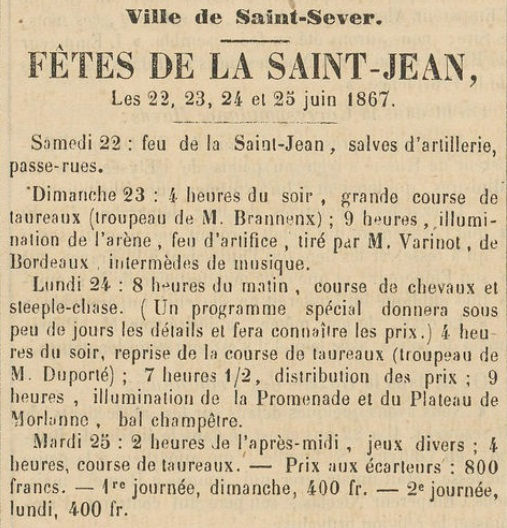 Ville de Saint-Sever.

FÊTES DE LA SAINT-JEAN,

Les 22, 23, 24 et 25 juin 1867.

Samedi 22 : feu de la Saint-Jean, salves d'artillerie, passe-rues.

Dimanche 23 : 4 heures du soir, grande course de taureaux (troupeau de M. Brannenx) ; 9 heures, illumination de l'arène, feu d'artifice, tiré par M. Varinot, de Bordeaux, intermèdes de musique.

Lundi 24 : 8 heures du matin, course de chevaux et steeple-chase. (Un programme spécial donnera sous peu de jours les détails et fera connaître les prix.) 4 heures du soir, reprise de la course de taureaux (troupeau de M. Duporté) ; 7 heures 1/2, distribution des prix ; 9 heures, illumination de la Promenade et du Plateau de Morlanne, bal champêtre.

Mardi 25 : 2 heures de l'après-midi, jeux divers ; 4 heures, course de taureaux. — Prix aux écarteurs : 800 francs. — 1re journée, dimanche, 400 fr. — 2e journée, lundi, 400 fr.